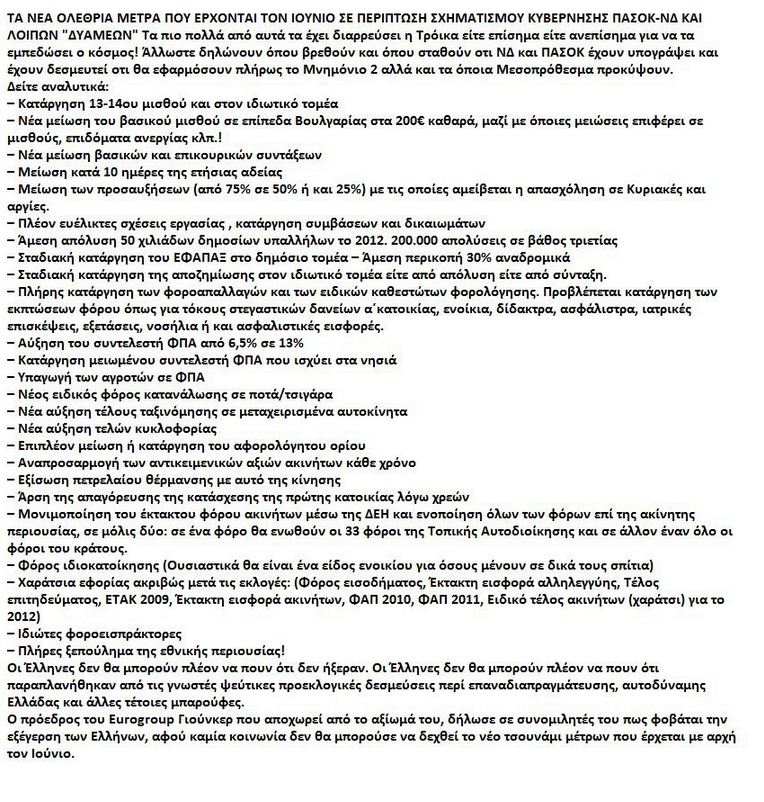 ΤΑ ΝΕΑ ΟΛΕΘΡΙΑ ΜΕΤΡΑ ΠΟΥ ΕΡΧΟΝΤΑΙ ΤΟΝ ΙΟΥΝΙΟ ΣΕ ΠΕΡΙΠΤΩΣΗ ΣΧΗΜΑΤΙΣΜΟΥ ΚΥΒΕΡΝΗΣΗΣ ΠΑΣΟΚ-ΝΔ ΚΑΙ ΛΟΙΠΩΝ "ΔΥΑΜΕΩΝ" Τα πιο πολλά από αυτά τα έχει διαρρεύσει η Τρόικα είτε επίσημα είτε ανεπίσημα για να τα εμπεδώσει ο κόσμος! Άλλωστε δηλώνουν όπου βρεθούν και όπου σταθούν οτι ΝΔ και ΠΑΣΟΚ έχουν υπογράψει και έχουν δεσμευτεί οτι θα εφαρμόσουν πλήρως το Μνημόνιο 2 αλλά και τα όποια Μεσοπρόθεσμα προκύψουν.
Δείτε αναλυτικά:
– Κατάργηση 13-14ου μισθού και στον ιδιωτικό τομέα
– Νέα μείωση του βασικού μισθού σε επίπεδα Βουλγαρίας στα 200€ καθαρά, μαζί με όποιες μειώσεις επιφέρει σε μισθούς, επιδόματα ανεργίας κλπ.!
– Νέα μείωση βασικών και επικουρικών συντάξεων
– Μείωση κατά 10 ημέρες της ετήσιας αδείας
– Μείωση των προσαυξήσεων (από 75% σε 50% ή και 25%) με τις οποίες αμείβεται η απασχόληση σε Κυριακές και αργίες.
– Πλέον ευέλικτες σχέσεις εργασίας , κατάργηση συμβάσεων και δικαιωμάτων
– Άμεση απόλυση 50 χιλιάδων δημοσίων υπαλλήλων το 2012. 200.000 απολύσεις σε βάθος τριετίας
– Σταδιακή κατάργηση του ΕΦΑΠΑΞ στο δημόσιο τομέα – Άμεση περικοπή 30% αναδρομικά
– Σταδιακή κατάργηση της αποζημίωσης στον ιδιωτικό τομέα είτε από απόλυση είτε από σύνταξη.
– Πλήρης κατάργηση των φοροαπαλλαγών και των ειδικών καθεστώτων φορολόγησης. Προβλέπεται κατάργηση των εκπτώσεων φόρου όπως για τόκους στεγαστικών δανείων α΄κατοικίας, ενοίκια, δίδακτρα, ασφάλιστρα, ιατρικές επισκέψεις, εξετάσεις, νοσήλια ή και ασφαλιστικές εισφορές.
– Αύξηση του συντελεστή ΦΠΑ από 6,5% σε 13%
– Κατάργηση μειωμένου συντελεστή ΦΠΑ που ισχύει στα νησιά
– Υπαγωγή των αγροτών σε ΦΠΑ
– Νέος ειδικός φόρος κατανάλωσης σε ποτά/τσιγάρα
– Νέα αύξηση τέλους ταξινόμησης σε μεταχειρισμένα αυτοκίνητα
– Νέα αύξηση τελών κυκλοφορίας
– Επιπλέον μείωση ή κατάργηση του αφορολόγητου ορίου
– Αναπροσαρμογή των αντικειμενικών αξιών ακινήτων κάθε χρόνο
– Εξίσωση πετρελαίου θέρμανσης με αυτό της κίνησης
– Άρση της απαγόρευσης της κατάσχεσης της πρώτης κατοικίας λόγω χρεών
– Μονιμοποίηση του έκτακτου φόρου ακινήτων μέσω της ΔΕΗ και ενοποίηση όλων των φόρων επί της ακίνητης περιουσίας, σε μόλις δύο: σε ένα φόρο θα ενωθούν οι 33 φόροι της Τοπικής Αυτοδιοίκησης και σε άλλον έναν όλο οι φόροι του κράτους.
– Φόρος ιδιοκατοίκησης (Ουσιαστικά θα είναι ένα είδος ενοικίου για όσους μένουν σε δικά τους σπίτια)
– Χαράτσια εφορίας ακριβώς μετά τις εκλογές: (Φόρος εισοδήματος, Έκτακτη εισφορά αλληλεγγύης, Τέλος επιτηδεύματος, ΕΤΑΚ 2009, Έκτακτη εισφορά ακινήτων, ΦΑΠ 2010, ΦΑΠ 2011, Ειδικό τέλος ακινήτων (χαράτσι) για το 2012)
– Ιδιώτες φοροεισπράκτορες
– Πλήρες ξεπούλημα της εθνικής περιουσίας!
Οι Έλληνες δεν θα μπορούν πλέον να πουν ότι δεν ήξεραν. Οι Έλληνες δεν θα μπορούν πλέον να πουν ότι παραπλανήθηκαν από τις γνωστές ψεύτικες προεκλογικές δεσμεύσεις περί επαναδιαπραγμάτευσης, αυτοδύναμης Ελλάδας και άλλες τέτοιες μπαρούφες.
Ο πρόεδρος του Eurogroup Γιούνκερ που αποχωρεί από το αξίωμά του, δήλωσε σε συνομιλητές του πως φοβάται την εξέγερση των Ελλήνων, αφού καμία κοινωνία δεν θα μπορούσε να δεχθεί το νέο τσουνάμι μέτρων που έρχεται με αρχή τον Ιούνιο.